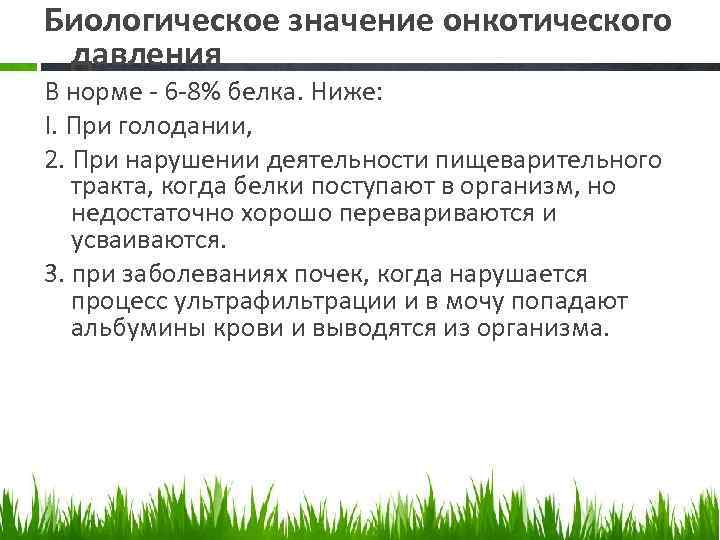 Биологическое значение онкотического давления

В норме - 6-8% белка. Ниже:

I. При голодании,

2. При нарушении деятельности пищеварительного тракта, когда белки поступают в организм, но недостаточно хорошо перевариваются и усваиваются.

3. при заболеваниях почек, когда нарушается процесс ультрафильтрации и в мочу попадают альбумины крови и выводятся из организма.